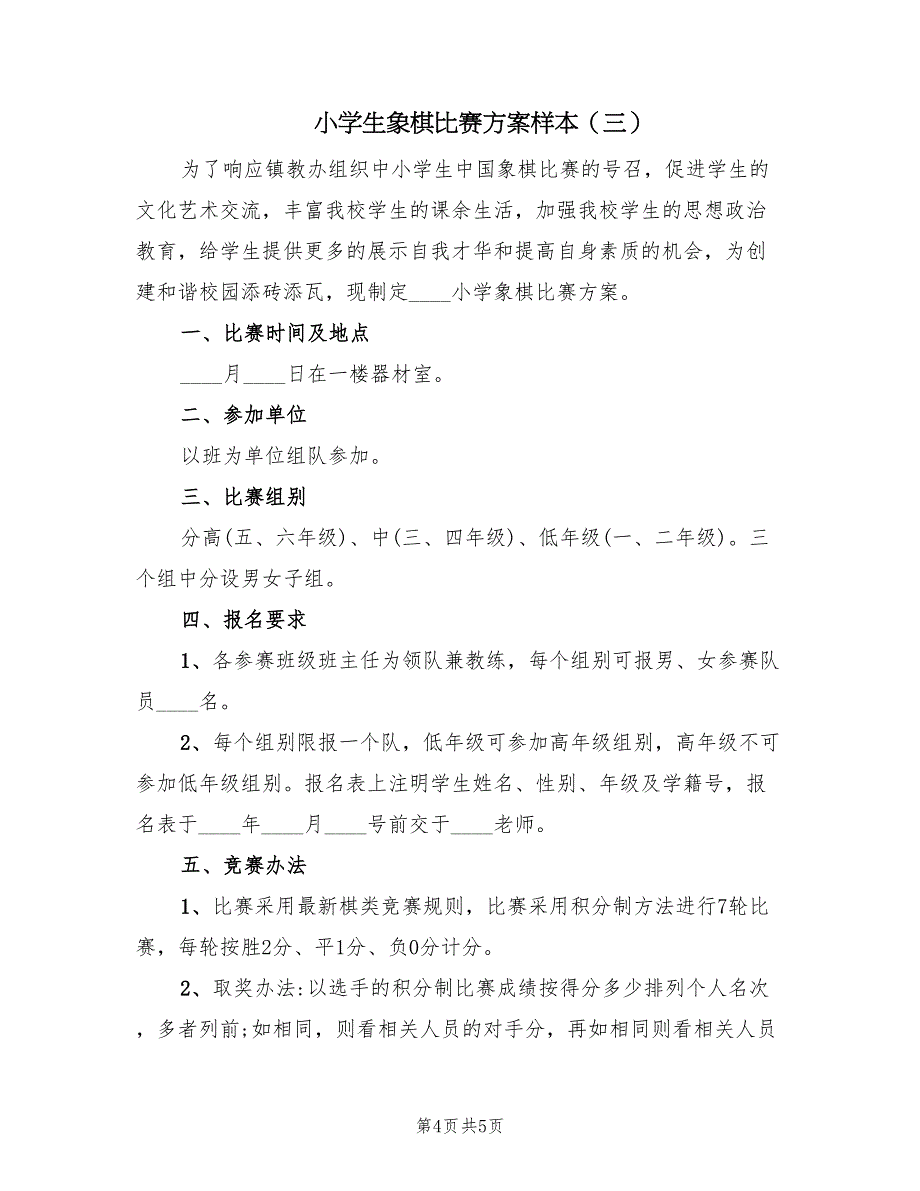 小学生象棋比赛方案样本（三）

为了响应镇教办组织中小学生中国象棋比赛的号召，促进学生的文化艺术交流，丰富我校学生的课余生活，加强我校学生的思想政治教育，给学生提供更多的展示自我才华和提高自身素质的机会，为创建和谐校园添砖添瓦，现制定____小学象棋比赛方案。

一、比赛时间及地点

____月____日在一楼器材室。

二、参加单位

以班为单位组队参加。

三、比赛组别

分高(五、六年级)、中(三、四年级)、低年级(一、二年级)。三个组中分设男女子组。

四、报名要求

1、各参赛班级班主任为领队兼教练，每个组别可报男、女参赛队员____名。

2、每个组别限报一个队，低年级可参加高年级组别，高年级不可参加低年级组别。报名表上注明学生姓名、性别、年级及学籍号，报名表于____年____月____号前交于____老师。

五、竞赛办法

1、比赛采用最新棋类竞赛规则，比赛采用积分制方法进行7轮比赛，每轮按胜2分、平1分、负0分计分。

2、取奖办法:以选手的积分制比赛成绩按得分多少排列个人名次，多者列前;如相同，则看相关人员的对手分，再如相同则看相关人员

第4页 共5页